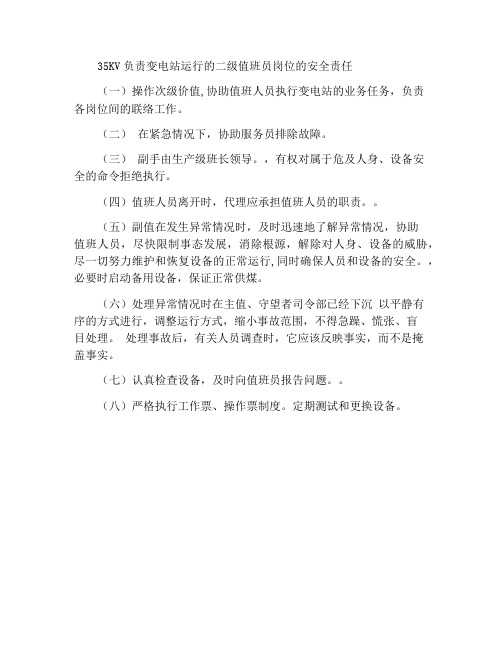 35KV 负责变电站运行的二级值班员岗位的安全责任

（一）操作次级价值,协助值班人员执行变电站的业务任务，负责各岗位间的联络工作。

（二） 在紧急情况下，协助服务员排除故障。

（三） 副手由生产级班长领导。，有权对属于危及人身、设备安全的命令拒绝执行。

（四）值班人员离开时，代理应承担值班人员的职责。。

（五）副值在发生异常情况时，及时迅速地了解异常情况，协助值班人员，尽快限制事态发展，消除根源，解除对人身、设备的威胁，尽一切努力维护和恢复设备的正常运行,同时确保人员和设备的安全。，必要时启动备用设备，保证正常供煤。

（六）处理异常情况时在主值、守望者司令部已经下沉 以平静有序的方式进行，调整运行方式，缩小事故范围，不得急躁、慌张、盲目处理。 处理事故后，有关人员调查时，它应该反映事实，而不是掩盖事实。

（七）认真检查设备，及时向值班员报告问题。。

（八）严格执行工作票、操作票制度。定期测试和更换设备。